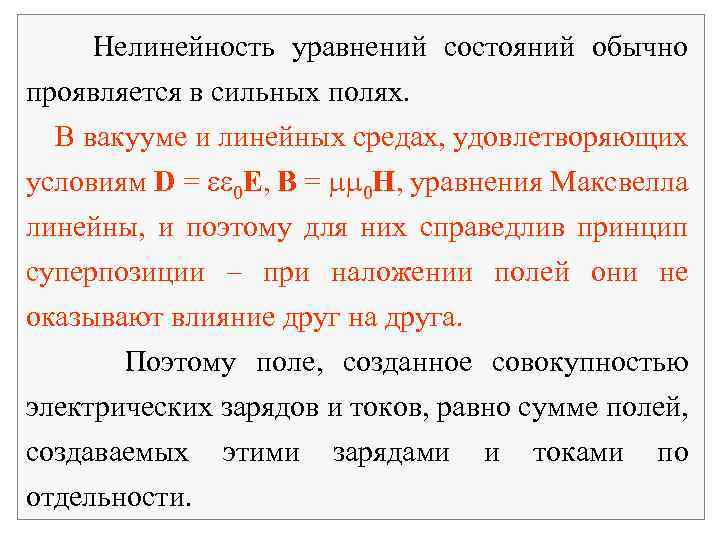 Нелинейность уравнений состояний обычно проявляется в сильных полях.

В вакууме и линейных средах, удовлетворяющих условиям $\mathbf{D} = \varepsilon\varepsilon_0\mathbf{E}$, $\mathbf{B} = \mu\mu_0\mathbf{H}$, уравнения Максвелла линейны, и поэтому для них справедлив принцип суперпозиции – при наложении полей они не оказывают влияние друг на друга.

Поэтому поле, созданное совокупностью электрических зарядов и токов, равно сумме полей, создаваемых этими зарядами и токами по отдельности.